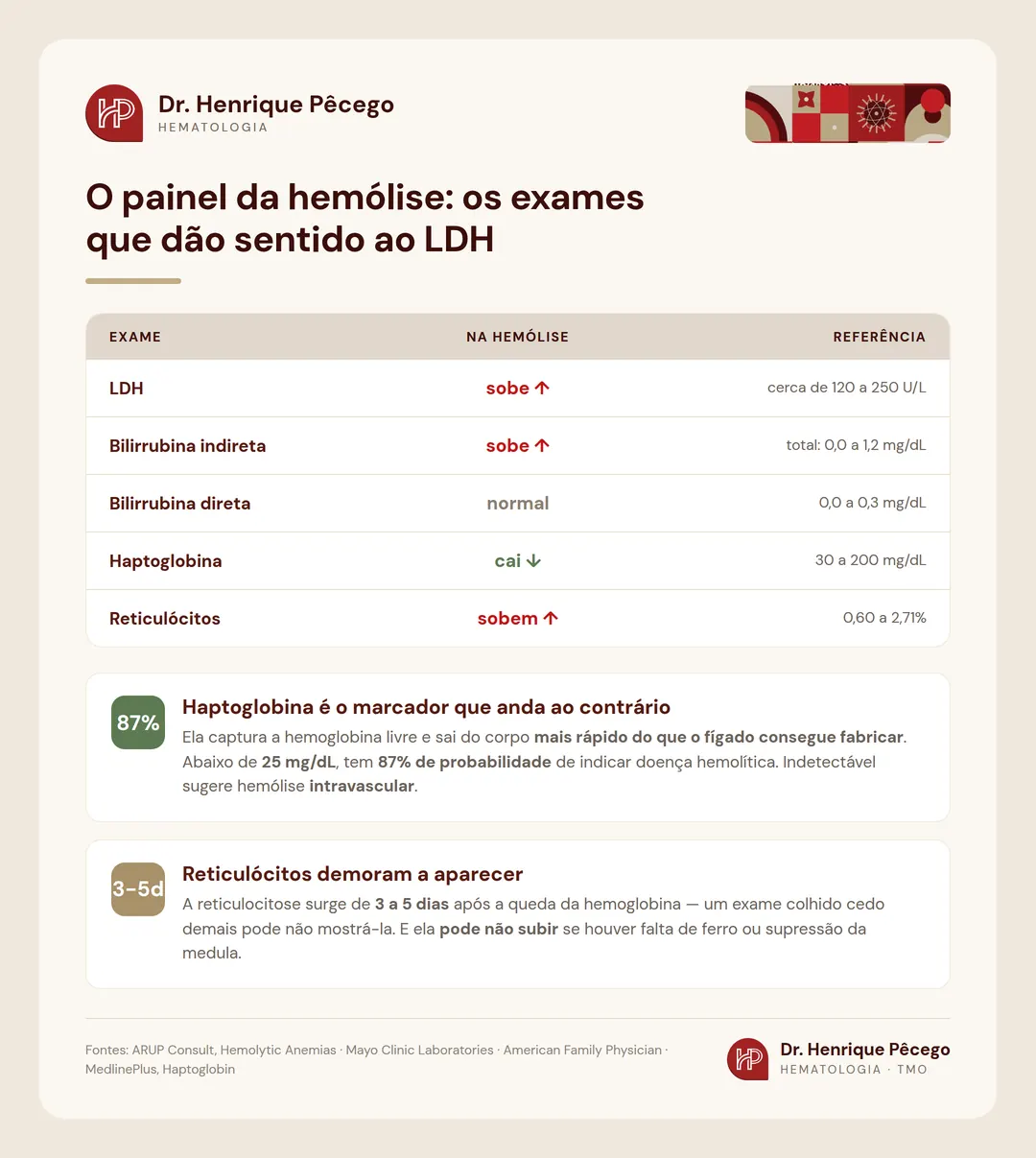 HP Dr. Henrique Pêcego
HEMATOLOGIA

O painel da hemólise: os exames que dão sentido ao LDH

| EXAME | NA HEMÓLISE | REFERÊNCIA |
|---|---|---|
| LDH | sobe ↑ | cerca de 120 a 250 U/L |
| Bilirrubina indireta | sobe ↑ | total: 0,0 a 1,2 mg/dL |
| Bilirrubina direta | normal | 0,0 a 0,3 mg/dL |
| Haptoglobina | cai ↓ | 30 a 200 mg/dL |
| Reticulócitos | sobem ↑ | 0,60 a 2,71% |

87%
Haptoglobina é o marcador que anda ao contrário
Ela captura a hemoglobina livre e sai do corpo mais rápido do que o fígado consegue fabricar. Abaixo de 25 mg/dL, tem 87% de probabilidade de indicar doença hemolítica. Indetectável sugere hemólise intravascular.

3-5d
Reticulócitos demoram a aparecer
A reticulocitose surge de 3 a 5 dias após a queda da hemoglobina — um exame colhido cedo demais pode não mostrá-la. E ela pode não subir se houver falta de ferro ou supressão da medula.

Fontes: ARUP Consult, Hemolytic Anemias · Mayo Clinic Laboratories · American Family Physician · MedlinePlus, Haptoglobin

HP Dr. Henrique Pêcego
HEMATOLOGIA · TMO